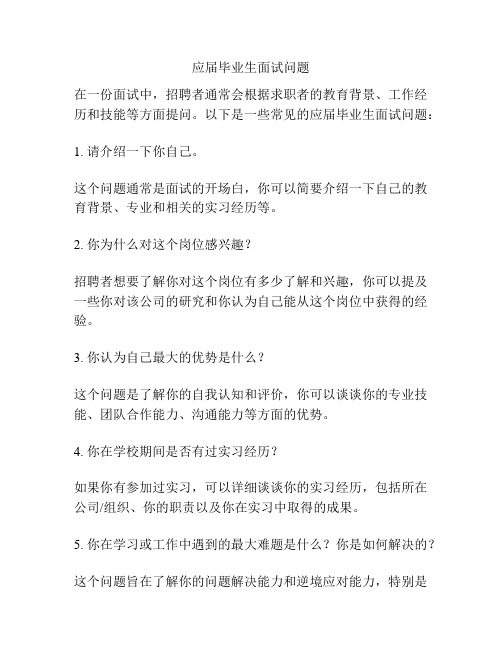 应届毕业生面试问题

在一份面试中，招聘者通常会根据求职者的教育背景、工作经历和技能等方面提问。以下是一些常见的应届毕业生面试问题：

1. 请介绍一下你自己。

这个问题通常是面试的开场白，你可以简要介绍一下自己的教育背景、专业和相关的实习经历等。

2. 你为什么对这个岗位感兴趣？

招聘者想要了解你对这个岗位有多少了解和兴趣，你可以提及一些你对该公司的研究和你认为自己能从这个岗位中获得的经验。

3. 你认为自己最大的优势是什么？

这个问题是了解你的自我认知和评价，你可以谈谈你的专业技能、团队合作能力、沟通能力等方面的优势。

4. 你在学校期间是否有过实习经历？

如果你有参加过实习，可以详细谈谈你的实习经历，包括所在公司/组织、你的职责以及你在实习中取得的成果。

5. 你在学习或工作中遇到的最大难题是什么？你是如何解决的？

这个问题旨在了解你的问题解决能力和逆境应对能力，特别是